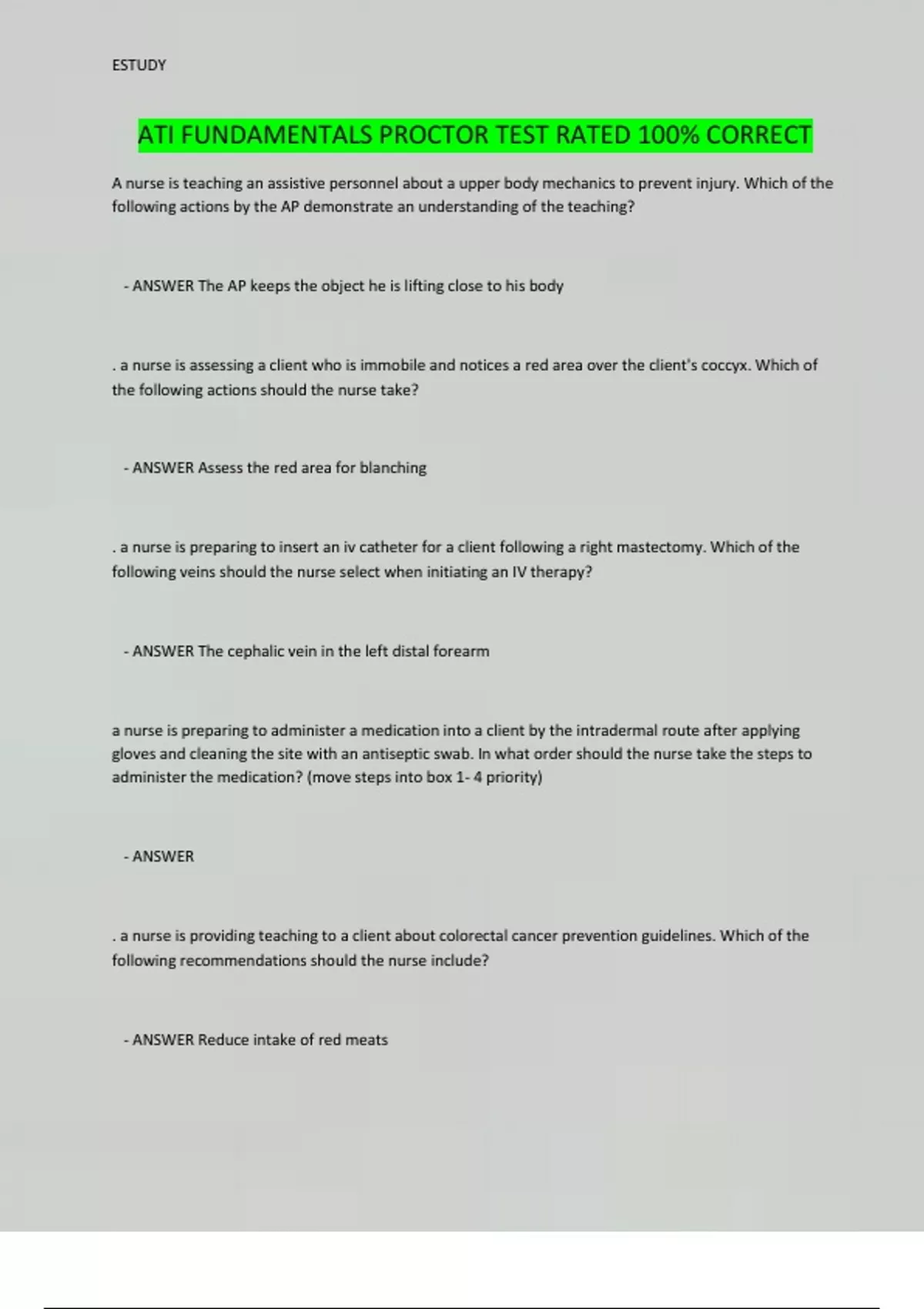 ESTUDY

ATI FUNDAMENTALS PROCTOR TEST RATED 100% CORRECT

A nurse is teaching an assistive personnel about a upper body mechanics to prevent injury. Which of the following actions by the AP demonstrate an understanding of the teaching?

- ANSWER The AP keeps the object he is lifting close to his body

. a nurse is assessing a client who is immobile and notices a red area over the client's coccyx. Which of the following actions should the nurse take?

- ANSWER Assess the red area for blanching

. a nurse is preparing to insert an iv catheter for a client following a right mastectomy. Which of the following veins should the nurse select when initiating an IV therapy?

- ANSWER The cephalic vein in the left distal forearm

a nurse is preparing to administer a medication into a client by the intradermal route after applying gloves and cleaning the site with an antiseptic swab. In what order should the nurse take the steps to administer the medication? (move steps into box 1- 4 priority)

- ANSWER

. a nurse is providing teaching to a client about colorectal cancer prevention guidelines. Which of the following recommendations should the nurse include?

- ANSWER Reduce intake of red meats